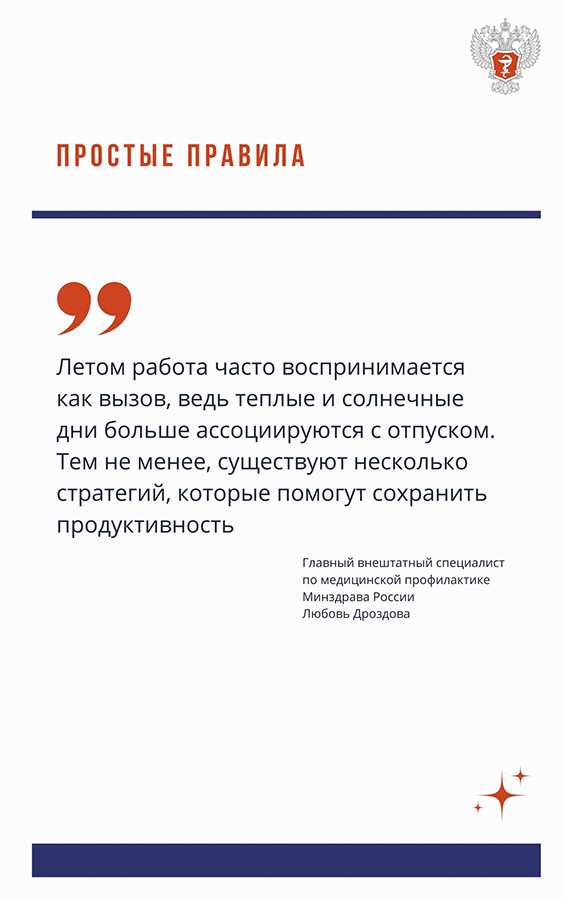 ПРОСТЫЕ ПРАВИЛА

Летом работа часто воспринимается как вызов, ведь теплые и солнечные дни больше ассоциируются с отпуском. Тем не менее, существуют несколько стратегий, которые помогут сохранить продуктивность

Главный внештатный специалист по медицинской профилактике Минздрава России Любовь Дроздова